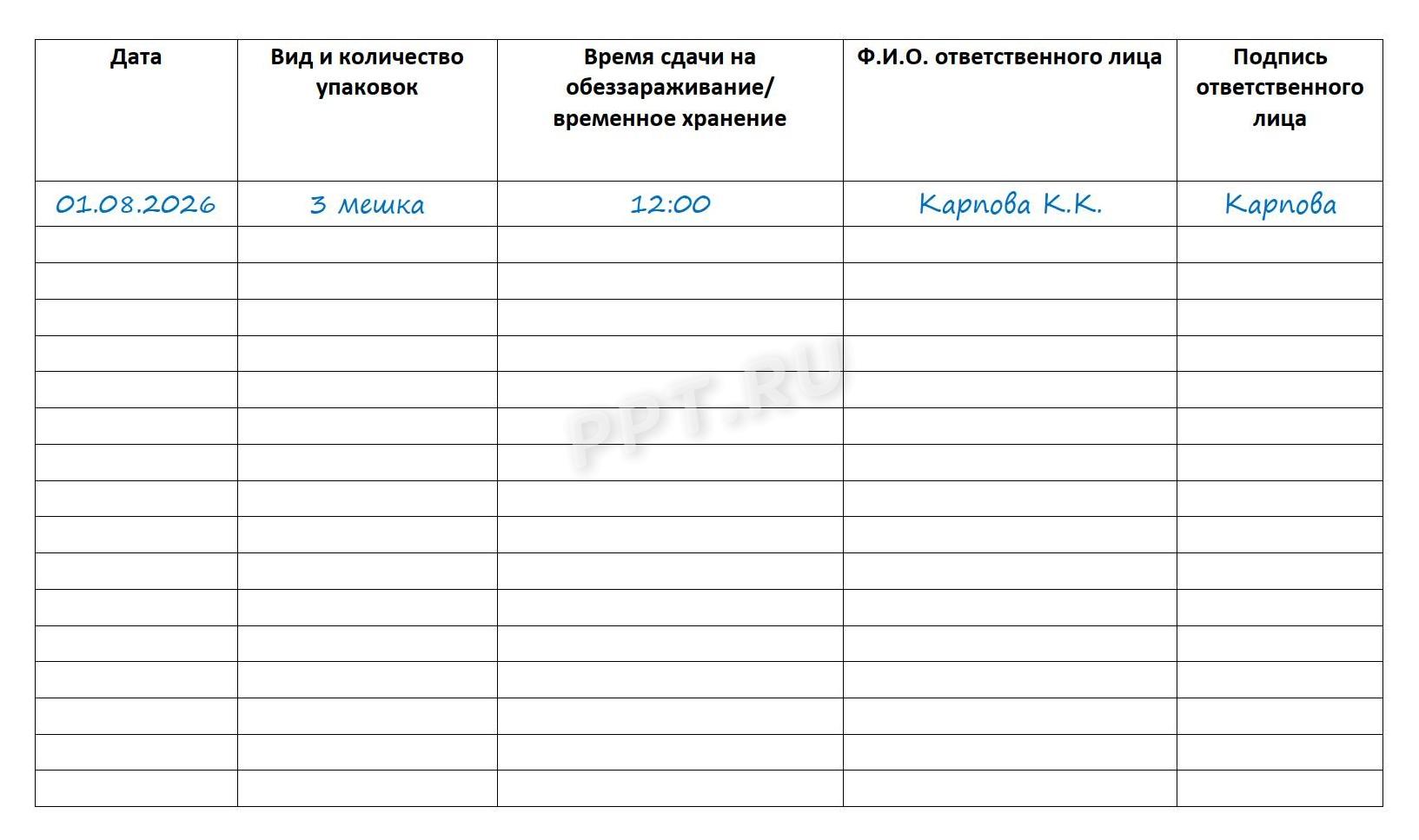 | Дата | Вид и количество упаковок | Время сдачи на обеззараживание/ временное хранение | Ф.И.О. ответственного лица | Подпись ответственного лица |
|---|---|---|---|---|
| 01.08.2026 | 3 мешка | 12:00 | Карпова К.К. | Карпова |
| | | | | |
| | | | | |
| | | | | |
| | | | | |
| | | | | |
| | | | | |
| | | | | |
| | | | | |
| | | | | |
| | | | | |
| | | | | |
| | | | | |
| | | | | |
| | | | | |
| | | | | |
| | | | | |

PPT.RU